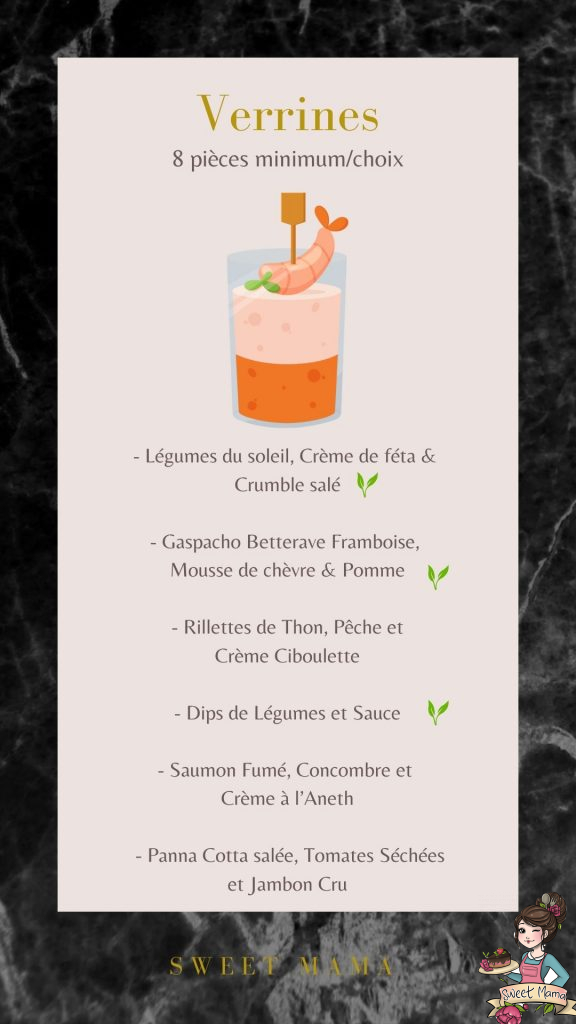 Verrines
8 pièces minimum/choix

- Légumes du soleil, Crème de féta & Crumble salé

- Gaspacho Betterave Framboise, Mousse de chèvre & Pomme

- Rillettes de Thon, Pêche et Crème Ciboulette

- Dips de Légumes et Sauce

- Saumon Fumé, Concombre et Crème à l'Aneth

- Panna Cotta salée, Tomates Séchées et Jambon Cru

SWEET MAMA

Sweet Mama